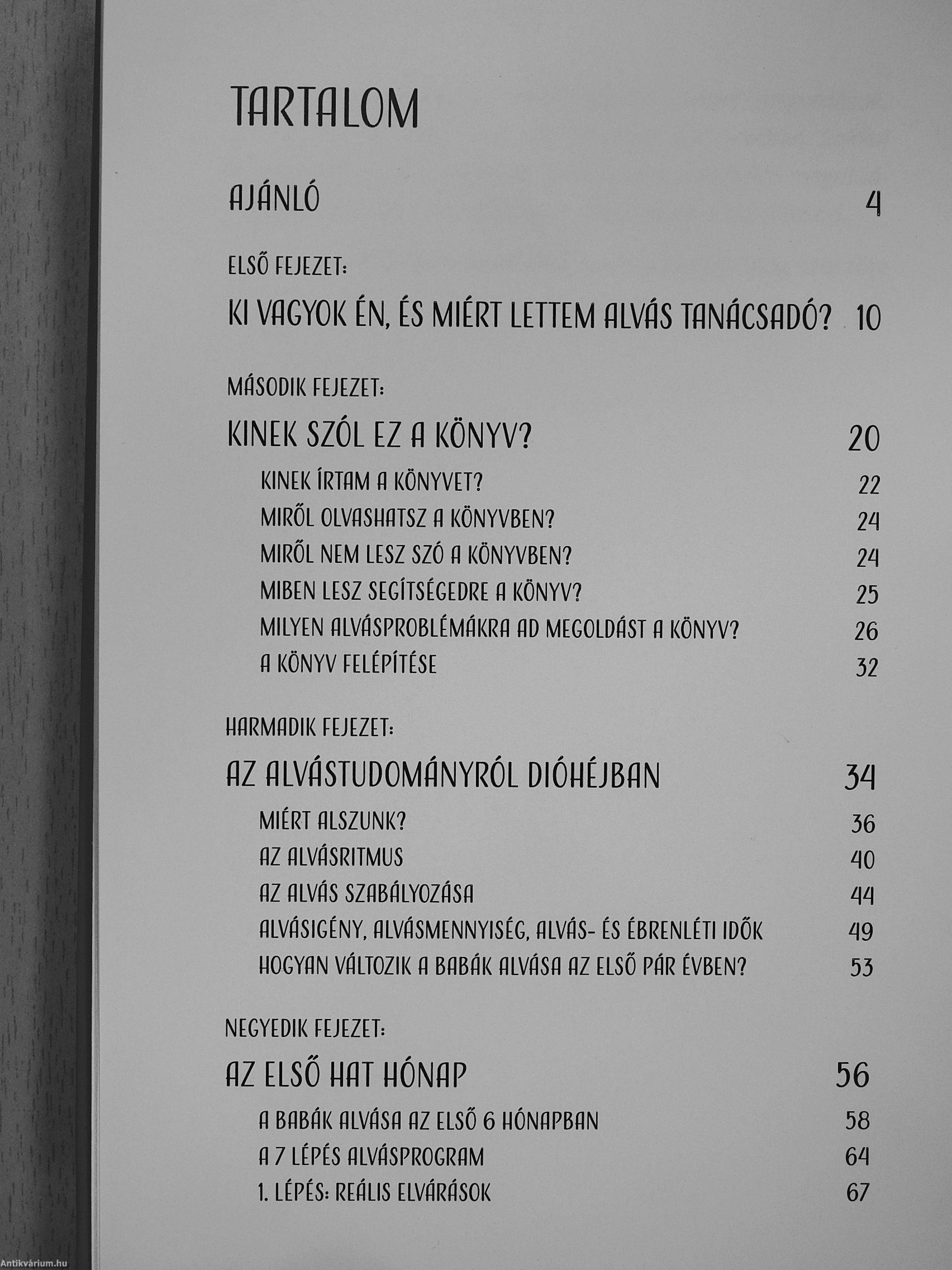 TARTALOM

AJÁNLÓ 4

ELSŐ FEJEZET:

KI VAGYOK ÉN, ÉS MIÉRT LETTEM ALVÁS TANÁCSADÓ? 10

MÁSODIK FEJEZET:

KINEK SZÓL EZ A KÖNYV? 20

KINEK ÍRTAM A KÖNYVET? 22
MIRŐL OLVASHATSZ A KÖNYVBEN? 24
MIRŐL NEM LESZ SZÓ A KÖNYVBEN? 24
MIBEN LESZ SEGÍTSÉGEDRE A KÖNYV? 25
MILYEN ALVÁSPROBLÉMÁKRA AD MEGOLDÁST A KÖNYV? 26
A KÖNYV FELÉPÍTÉSE 32

HARMADIK FEJEZET:

AZ ALVÁSTUDOMÁNYRÓL DIÓHÉJBAN 34

MIÉRT ALSZUNK? 36
AZ ALVÁSRITMUS 40
AZ ALVÁS SZABÁLYOZÁSA 44
ALVÁSIGÉNY, ALVÁSMENNYISÉG, ALVÁS- ÉS ÉBRENLÉTI IDŐK 49
HOGYAN VÁLTOZIK A BABÁK ALVÁSA AZ ELSŐ PÁR ÉVBEN? 53

NEGYEDIK FEJEZET:

AZ ELSŐ HAT HÓNAP 56

A BABÁK ALVÁSA AZ ELSŐ 6 HÓNAPBAN 58
A 7 LÉPÉS ALVÁSPROGRAM 64
1. LÉPÉS: REÁLIS ELVÁRÁSOK 67

Antikvárium.hu